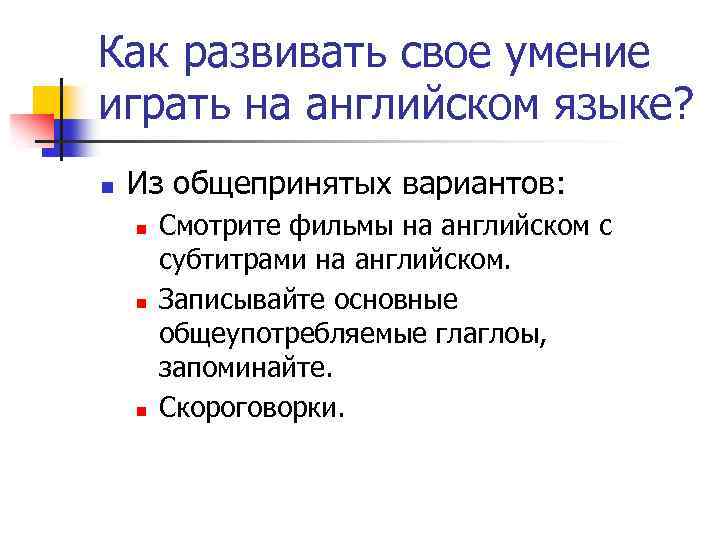 Как развивать свое умение играть на английском языке?

Из общепринятых вариантов:

Смотрите фильмы на английском с субтитрами на английском.

Записывайте основные общеупотребляемые глаглоы, запоминайте.

Скороговорки.